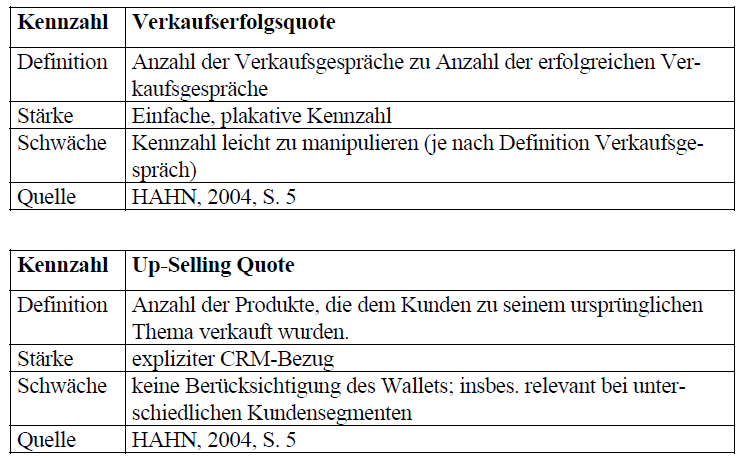 | Kennzahl | Verkaufserfolgsquote |
|---|---|
| Definition | Anzahl der Verkaufsgespräche zu Anzahl der erfolgreichen Verkaufsgespräche |
| Stärke | Einfache, plakative Kennzahl |
| Schwäche | Kennzahl leicht zu manipulieren (je nach Definition Verkaufsgespräch) |
| Quelle | HAHN, 2004, S. 5 |

| Kennzahl | Up-Selling Quote |
|---|---|
| Definition | Anzahl der Produkte, die dem Kunden zu seinem ursprünglichen Thema verkauft wurden. |
| Stärke | expliziter CRM-Bezug |
| Schwäche | keine Berücksichtigung des Wallets; insbes. relevant bei unterschiedlichen Kundensegmenten |
| Quelle | HAHN, 2004, S. 5 |